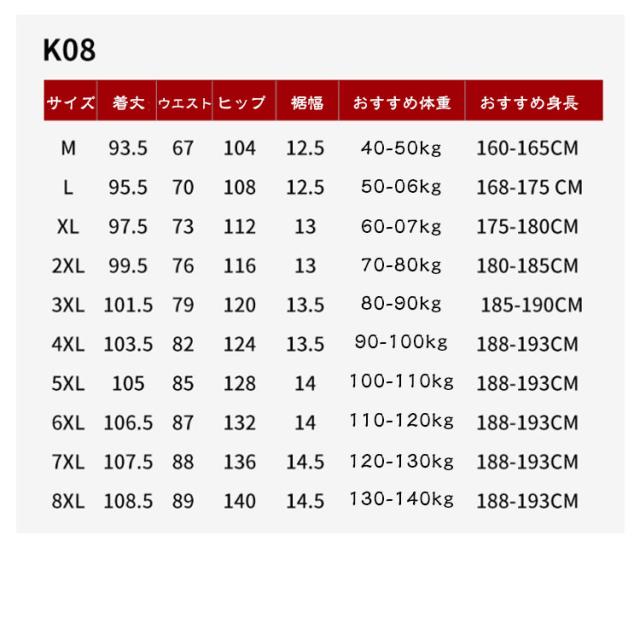 K08

| サイズ | 着丈 | ウエスト | ヒップ | 裾幅 | おすすめ体重 | おすすめ身長 |
|---|---|---|---|---|---|---|
| M | 93.5 | 67 | 104 | 12.5 | 40-50kg | 160-165CM |
| L | 95.5 | 70 | 108 | 12.5 | 50-06kg | 168-175 CM |
| XL | 97.5 | 73 | 112 | 13 | 60-07kg | 175-180CM |
| 2XL | 99.5 | 76 | 116 | 13 | 70-80kg | 180-185CM |
| 3XL | 101.5 | 79 | 120 | 13.5 | 80-90kg | 185-190CM |
| 4XL | 103.5 | 82 | 124 | 13.5 | 90-100kg | 188-193CM |
| 5XL | 105 | 85 | 128 | 14 | 100-110kg | 188-193CM |
| 6XL | 106.5 | 87 | 132 | 14 | 110-120kg | 188-193CM |
| 7XL | 107.5 | 88 | 136 | 14.5 | 120-130kg | 188-193CM |
| 8XL | 108.5 | 89 | 140 | 14.5 | 130-140kg | 188-193CM |